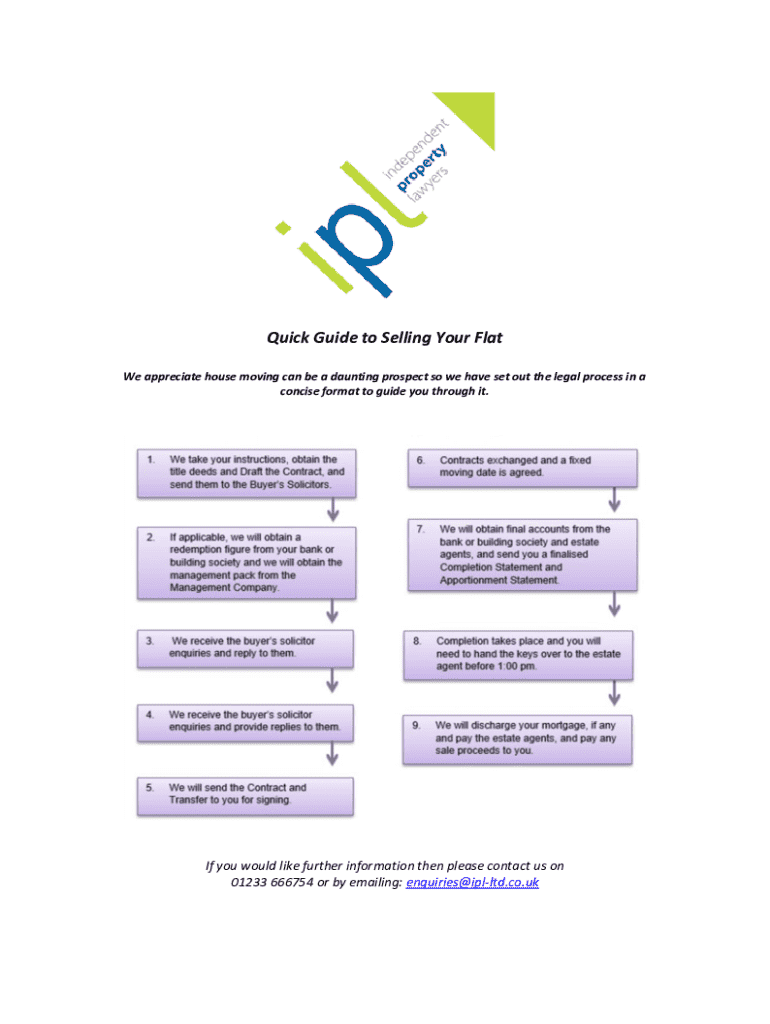 ipl independent property lawyers

Quick Guide to Selling Your Flat

We appreciate house moving can be a daunting prospect so we have set out the legal process in a concise format to guide you through it.

1. We take your instructions, obtain the title deeds and Draft the Contract, and send them to the Buyer's Solicitors.

2. If applicable, we will obtain a redemption figure from your bank or building society and we will obtain the management pack from the Management Company.

3. We receive the buyer's solicitor enquiries and reply to them.

4. We receive the buyer's solicitor enquiries and provide replies to them.

5. We will send the Contract and Transfer to you for signing.

6. Contracts exchanged and a fixed moving date is agreed.

7. We will obtain final accounts from the bank or building society and estate agents, and send you a finalised Completion Statement and Apportionment Statement.

8. Completion takes place and you will need to hand the keys over to the estate agent before 1:00 pm.

9. We will discharge your mortgage, if any and pay the estate agents, and pay any sale proceeds to you.

If you would like further information then please contact us on 01233 666754 or by emailing: enquiries@ipl-ltd.co.uk